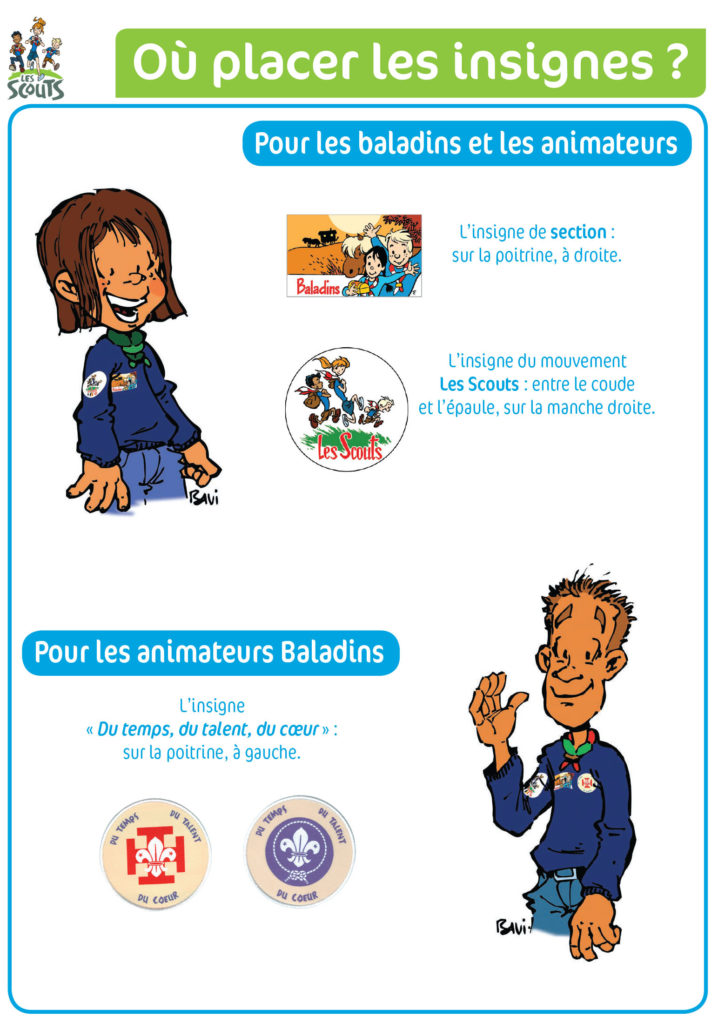 LES SCOUTS

Où placer les insignes ?

Pour les baladins et les animateurs

Baladins

L'insigne de section : sur la poitrine, à droite.

Les Scouts

L'insigne du mouvement Les Scouts : entre le coude et l'épaule, sur la manche droite.

BAVI

Pour les animateurs Baladins

L'insigne « Du temps, du talent, du cœur » : sur la poitrine, à gauche.

DU TEMPS DU TALENT DU COEUR

DU TEMPS DU TALENT DU COEUR

BAVI